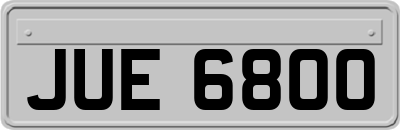 JUE 6800